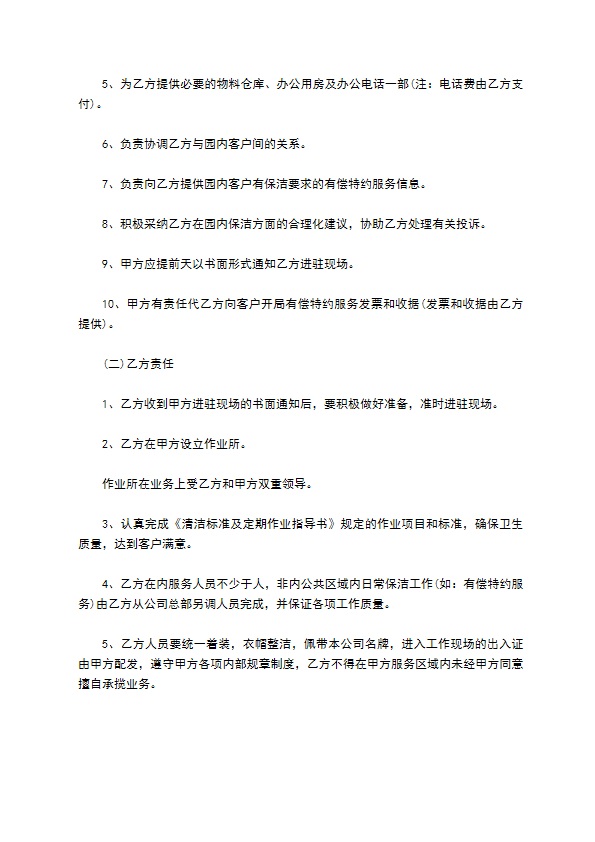 5、为乙方提供必要的物料仓库、办公用房及办公电话一部(注：电话费由乙方支付)。

6、负责协调乙方与园内客户间的关系。

7、负责向乙方提供园内客户有保洁要求的有偿特约服务信息。

8、积极采纳乙方在园内保洁方面的合理化建议，协助乙方处理有关投诉。

9、甲方应提前天以书面形式通知乙方进驻现场。

10、甲方有责任代乙方向客户开局有偿特约服务发票和收据(发票和收据由乙方提供)。

(二)乙方责任

1、乙方收到甲方进驻现场的书面通知后，要积极做好准备，准时进驻现场。

2、乙方在甲方设立作业所。

作业所在业务上受乙方和甲方双重领导。

3、认真完成《清洁标准及定期作业指导书》规定的作业项目和标准，确保卫生质量，达到客户满意。

4、乙方在内服务人员不少于人，非内公共区域内日常保洁工作(如：有偿特约服务)由乙方从公司总部另调人员完成，并保证各项工作质量。

5、乙方人员要统一着装，衣帽整洁，佩带本公司名牌，进入工作现场的出入证由甲方配发，遵守甲方各项内部规章制度，乙方不得在甲方服务区域内未经甲方同意擅自承揽业务。